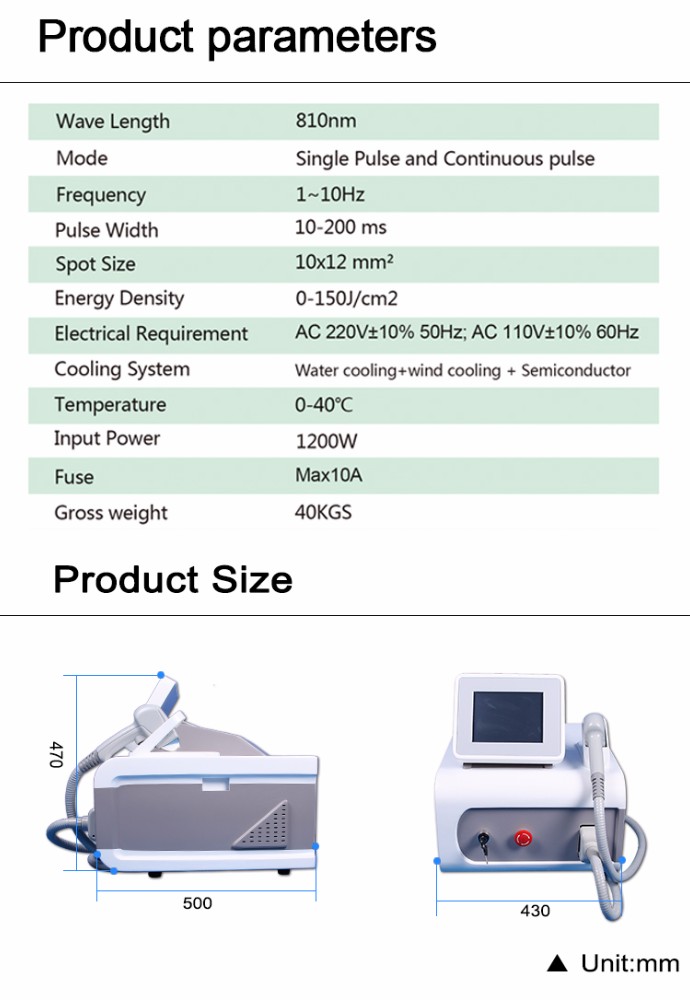 Product parameters

| | |
|---|---|
| Wave Length | 810nm |
| Mode | Single Pulse and Continuous pulse |
| Frequency | 1~10Hz |
| Pulse Width | 10-200 ms |
| Spot Size | 10x12 mm² |
| Energy Density | 0-150J/cm2 |
| Electrical Requirement | AC 220V±10% 50Hz; AC 110V±10% 60Hz |
| Cooling System | Water cooling+wind cooling + Semiconductor |
| Temperature | 0-40℃ |
| Input Power | 1200W |
| Fuse | Max10A |
| Gross weight | 40KGS |

Product Size

470

500

430

▲ Unit:mm